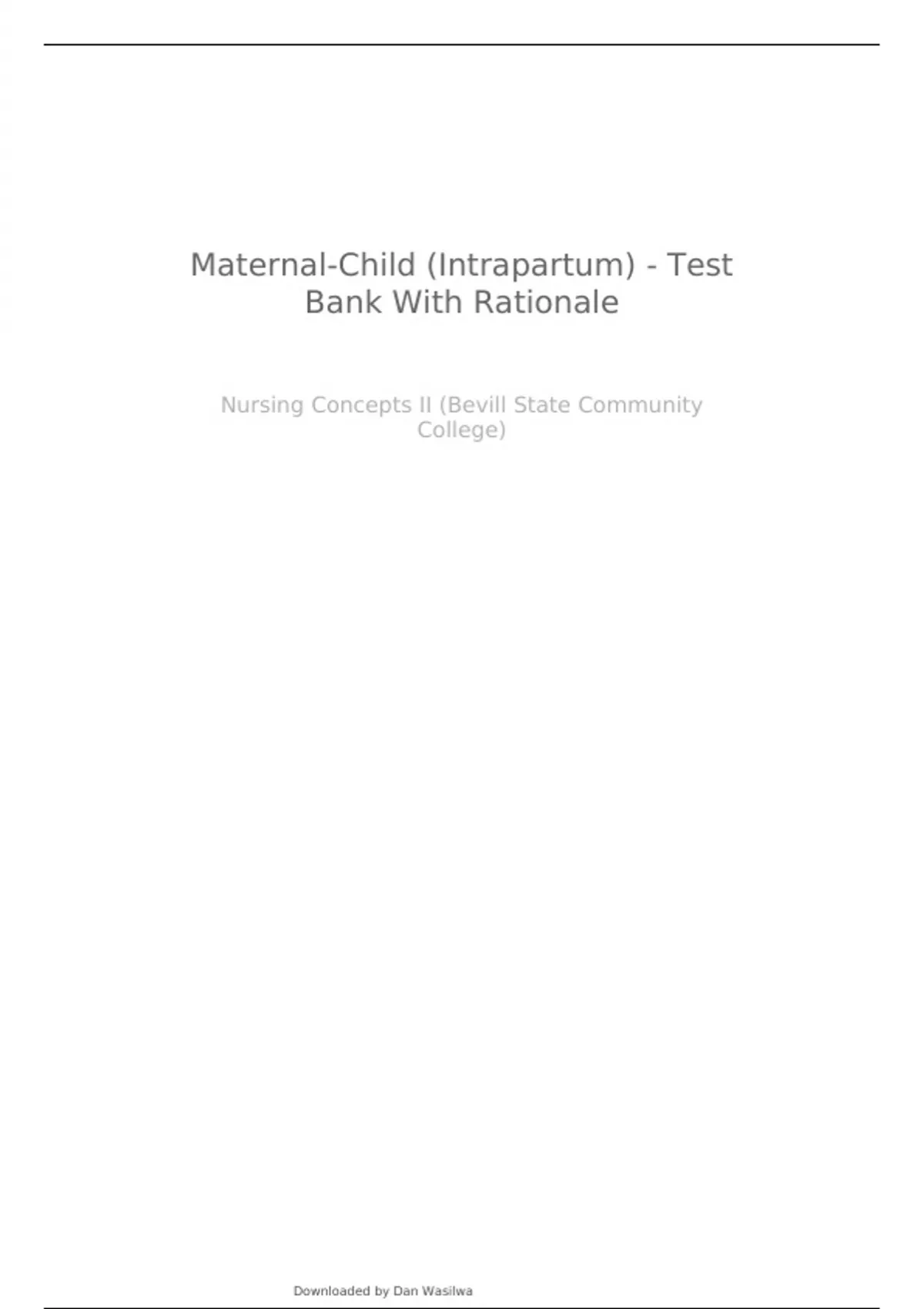 Maternal-Child (Intrapartum) - Test Bank With Rationale

Nursing Concepts II (Bevill State Community College)

Downloaded by Dan Wasilwa